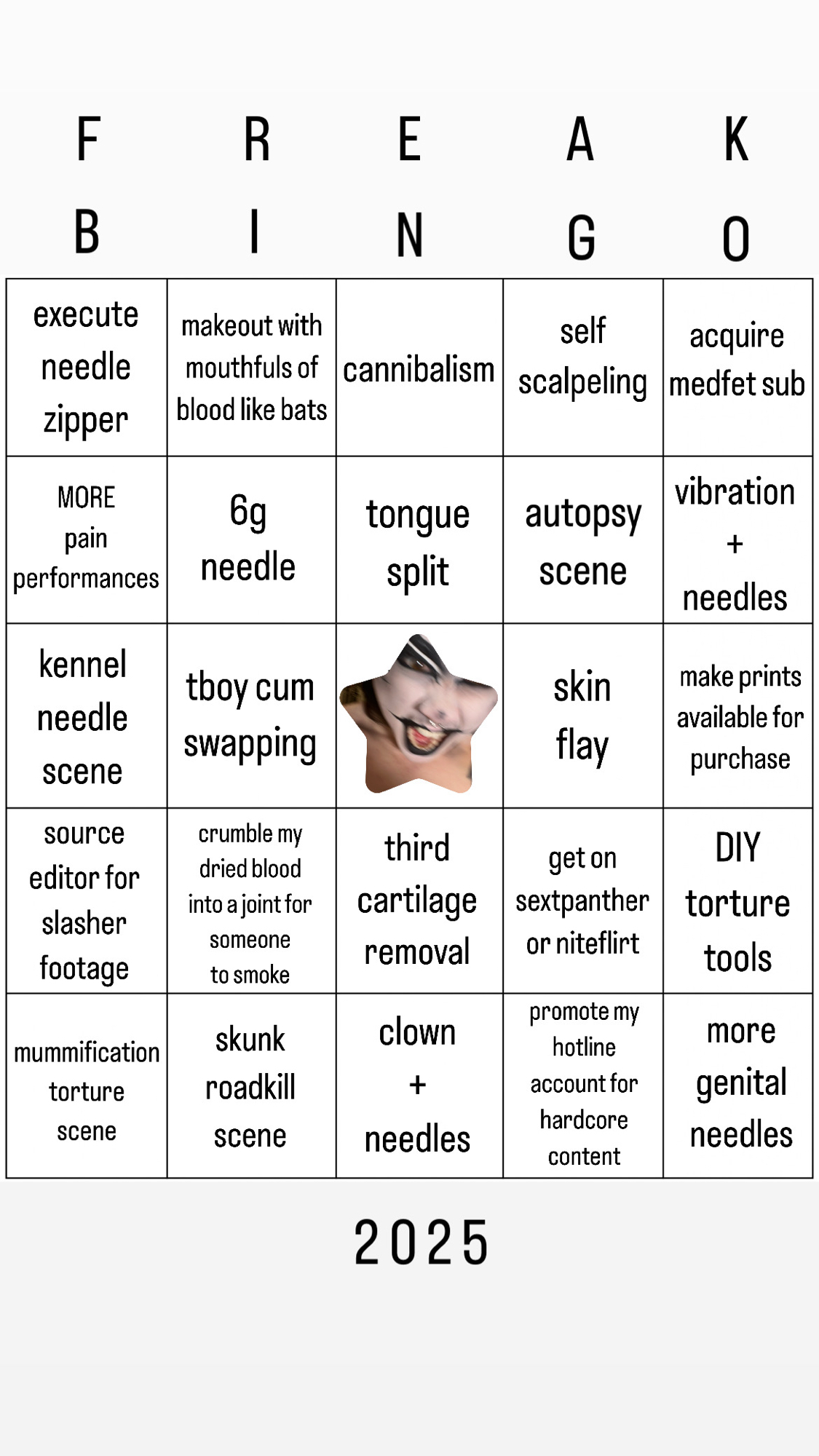 F R E A K
B I N G O

| execute needle zipper | makeout with mouthfuls of blood like bats | cannibalism | self scalpeling | acquire medfet sub |
|---|---|---|---|---|
| MORE pain performances | 6g needle | tongue split | autopsy scene | vibration + needles |
| kennel needle scene | tboy cum swapping | | skin flay | make prints available for purchase |
| source editor for slasher footage | crumble my dried blood into a joint for someone to smoke | third cartilage removal | get on sextpanther or niteflirt | DIY torture tools |
| mummification torture scene | skunk roadkill scene | clown + needles | promote my hotline account for hardcore content | more genital needles |

2025